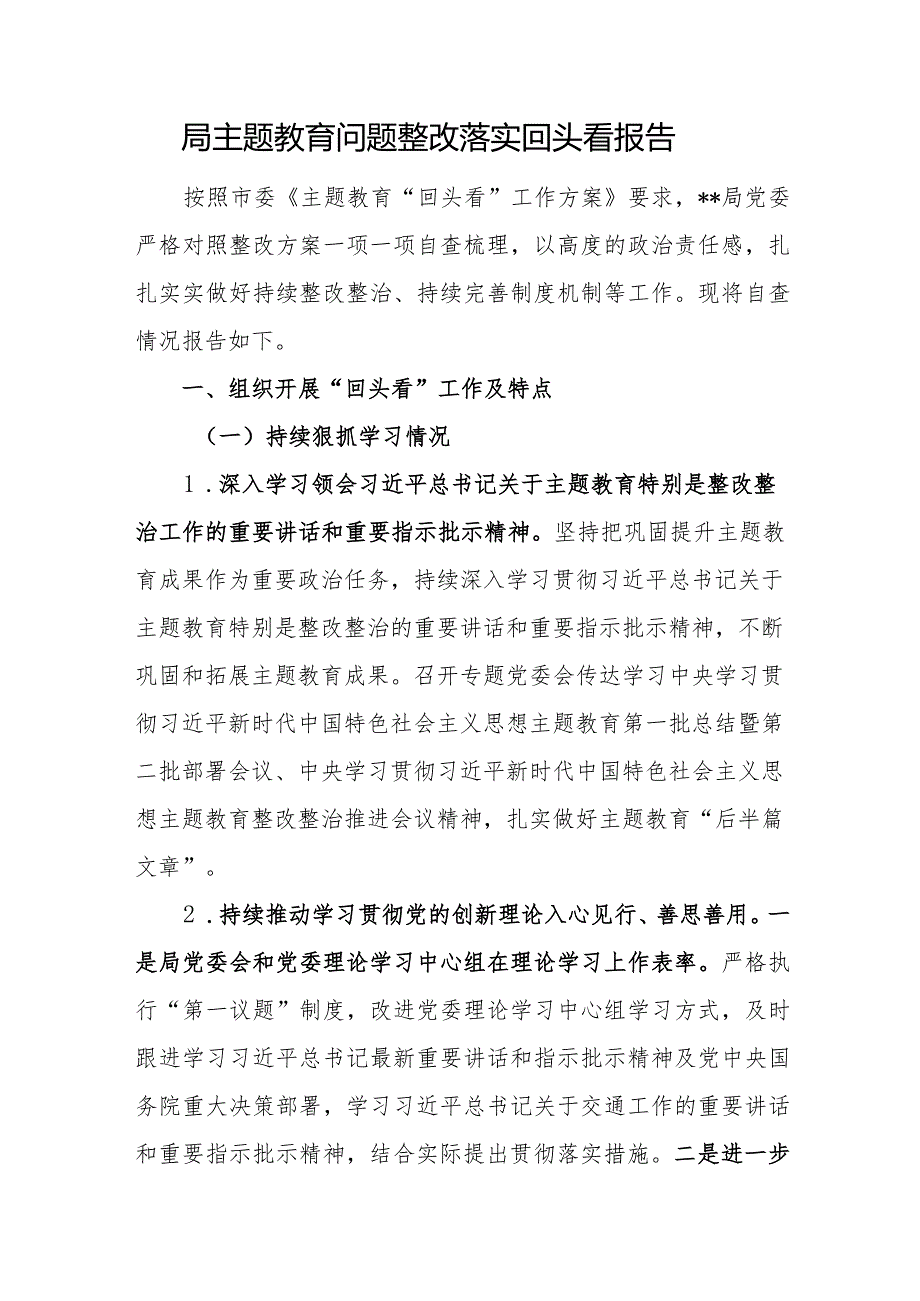 局主题教育问题整改落实回头看报告

按照市委《主题教育“回头看”工作方案》要求，**局党委严格对照整改方案一项一项自查梳理，以高度的政治责任感，扎扎实实做好持续整改整治、持续完善制度机制等工作。现将自查情况报告如下。

一、组织开展“回头看”工作及特点

（一）持续狠抓学习情况

1．深入学习领会习近平总书记关于主题教育特别是整改整治工作的重要讲话和重要指示批示精神。坚持把巩固提升主题教育成果作为重要政治任务，持续深入学习贯彻习近平总书记关于主题教育特别是整改整治的重要讲话和重要指示批示精神，不断巩固和拓展主题教育成果。召开专题党委会传达学习中央学习贯彻习近平新时代中国特色社会主义思想主题教育第一批总结暨第二批部署会议、中央学习贯彻习近平新时代中国特色社会主义思想主题教育整改整治推进会议精神，扎实做好主题教育“后半篇文章”。

2．持续推动学习贯彻党的创新理论入心见行、善思善用。一是局党委会和党委理论学习中心组在理论学习上作表率。严格执行“第一议题”制度，改进党委理论学习中心组学习方式，及时跟进学习习近平总书记最新重要讲话和指示批示精神及党中央国务院重大决策部署，学习习近平总书记关于交通工作的重要讲话和重要指示批示精神，结合实际提出贯彻落实措施。二是进一步